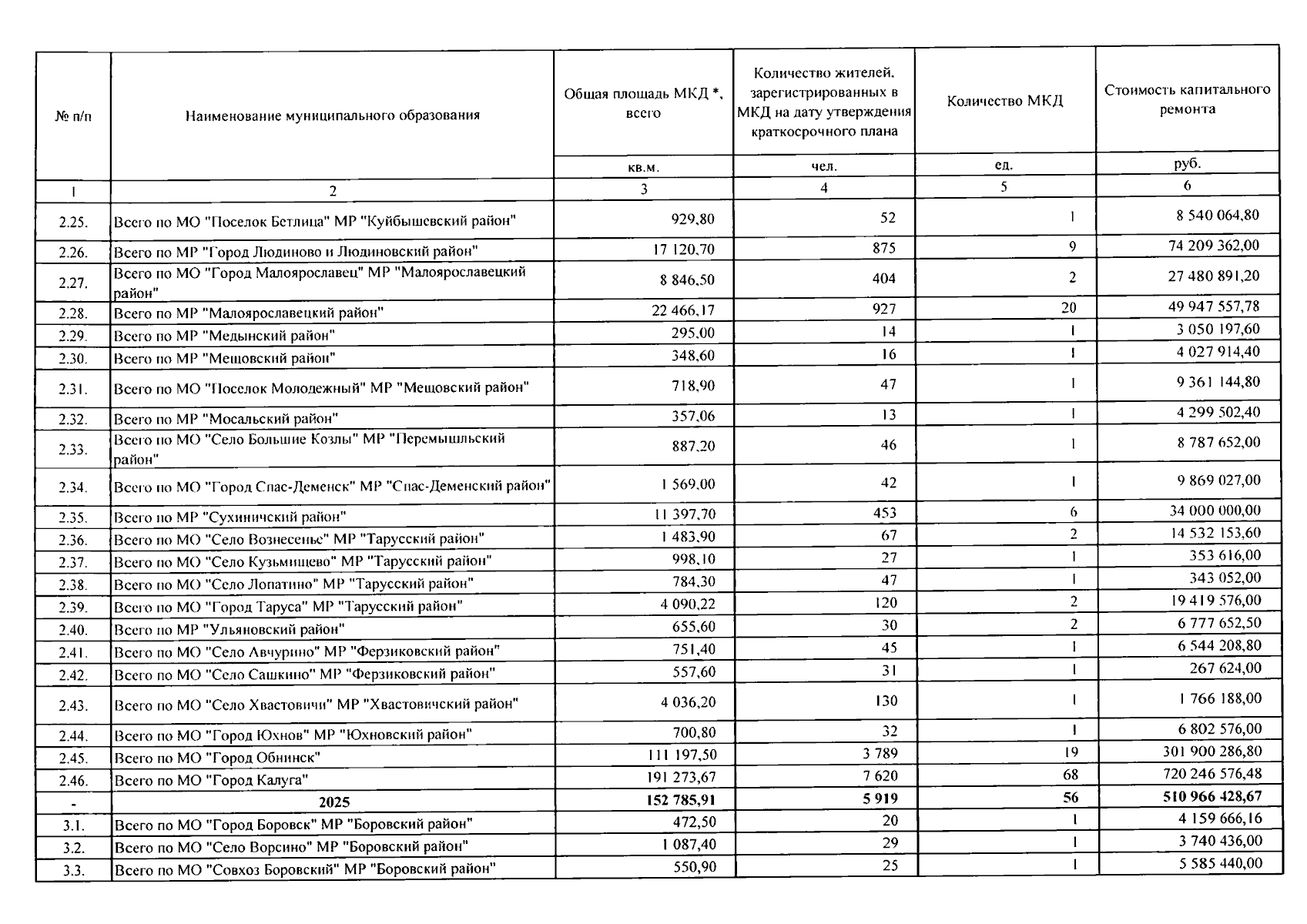 | № п/п | Наименование муниципального образования | Общая площадь МКД *, всего | Количество жителей, зарегистрированных в МКД на дату утверждения краткосрочного плана | Количество МКД | Стоимость капитального ремонта |
|---|---|---|---|---|---|
| | | кв.м. | чел. | ед. | руб. |
| 1 | 2 | 3 | 4 | 5 | 6 |
| 2.25. | Всего по МО "Поселок Бетлица" МР "Куйбышевский район" | 929,80 | 52 | 1 | 8 540 064,80 |
| 2.26. | Всего по МР "Город Людиново и Людиновский район" | 17 120,70 | 875 | 9 | 74 209 362,00 |
| 2.27. | Всего по МО "Город Малоярославец" МР "Малоярославецкий район" | 8 846,50 | 404 | 2 | 27 480 891,20 |
| 2.28. | Всего по МР "Малоярославецкий район" | 22 466,17 | 927 | 20 | 49 947 557,78 |
| 2.29. | Всего по МР "Медынский район" | 295,00 | 14 | 1 | 3 050 197,60 |
| 2.30. | Всего по МР "Мещовский район" | 348,60 | 16 | 1 | 4 027 914,40 |
| 2.31. | Всего по МО "Поселок Молодежный" МР "Мещовский район" | 718,90 | 47 | 1 | 9 361 144,80 |
| 2.32. | Всего по МР "Мосальский район" | 357,06 | 13 | 1 | 4 299 502,40 |
| 2.33. | Всего по МО "Село Большие Козлы" МР "Перемышльский район" | 887,20 | 46 | 1 | 8 787 652,00 |
| 2.34. | Всего по МО "Город Спас-Деменск" МР "Спас-Деменский район" | 1 569,00 | 42 | 1 | 9 869 027,00 |
| 2.35. | Всего по МР "Сухиничский район" | 11 397,70 | 453 | 6 | 34 000 000,00 |
| 2.36. | Всего по МО "Село Вознесенье" МР "Тарусский район" | 1 483,90 | 67 | 2 | 14 532 153,60 |
| 2.37. | Всего по МО "Село Кузьмищево" МР "Тарусский район" | 998,10 | 27 | 1 | 353 616,00 |
| 2.38. | Всего по МО "Село Лопатино" МР "Тарусский район" | 784,30 | 47 | 1 | 343 052,00 |
| 2.39. | Всего по МО "Город Таруса" МР "Тарусский район" | 4 090,22 | 120 | 2 | 19 419 576,00 |
| 2.40. | Всего по МР "Ульяновский район" | 655,60 | 30 | 2 | 6 777 652,50 |
| 2.41. | Всего по МО "Село Авчурино" МР "Ферзиковский район" | 751,40 | 45 | 1 | 6 544 208,80 |
| 2.42. | Всего по МО "Село Сашкино" МР "Ферзиковский район" | 557,60 | 31 | 1 | 267 624,00 |
| 2.43. | Всего по МО "Село Хвастовичи" МР "Хвастовичский район" | 4 036,20 | 130 | 1 | 1 766 188,00 |
| 2.44. | Всего по МО "Город Юхнов" МР "Юхновский район" | 700,80 | 32 | 1 | 6 802 576,00 |
| 2.45. | Всего по МО "Город Обнинск" | 111 197,50 | 3 789 | 19 | 301 900 286,80 |
| 2.46. | Всего по МО "Город Калуга" | 191 273,67 | 7 620 | 68 | 720 246 576,48 |
| - | 2025 | 152 785,91 | 5 919 | 56 | 510 966 428,67 |
| 3.1. | Всего по МО "Город Боровск" МР "Боровский район" | 472,50 | 20 | 1 | 4 159 666,16 |
| 3.2. | Всего по МО "Село Ворсино" МР "Боровский район" | 1 087,40 | 29 | 1 | 3 740 436,00 |
| 3.3. | Всего по МО "Совхоз Боровский" МР "Боровский район" | 550,90 | 25 | 1 | 5 585 440,00 |